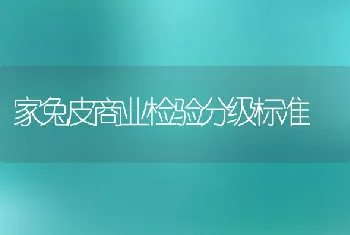 家兔皮商业检验分级标准